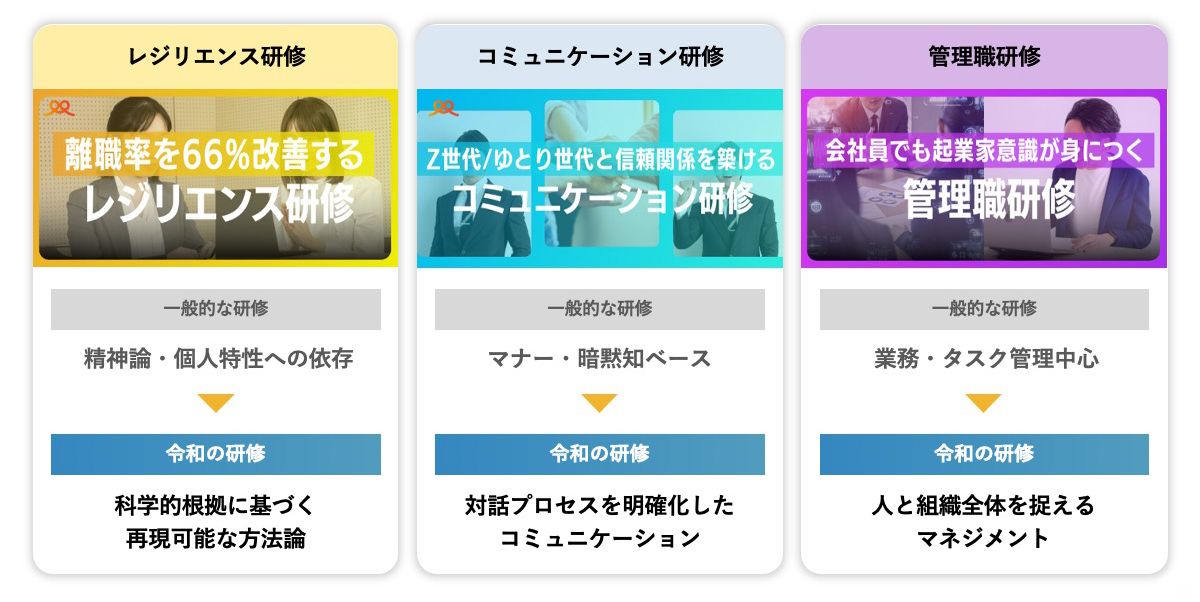 レジリエンス研修

離職率を66%改善する
レジリエンス研修

一般的な研修

精神論・個人特性への依存

令和の研修

科学的根拠に基づく
再現可能な方法論

コミュニケーション研修

Z世代/ゆとり世代と信頼関係を築ける
コミュニケーション研修

一般的な研修

マナー・暗黙知ベース

令和の研修

対話プロセスを明確化した
コミュニケーション

管理職研修

会社員でも起業家意識が身につく
管理職研修

一般的な研修

業務・タスク管理中心

令和の研修

人と組織全体を捉える
マネジメント